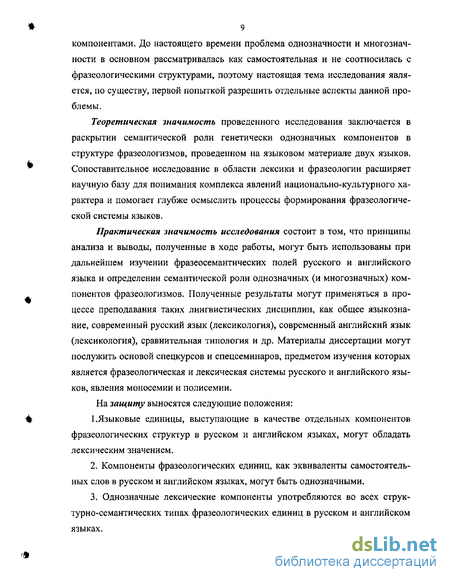 9

компонентами. До настоящего времени проблема однозначности и многозначности в основном рассматривалась как самостоятельная и не соотносилась с фразеологическими структурами, поэтому настоящая тема исследования является, по существу, первой попыткой разрешить отдельные аспекты данной проблемы.

Теоретическая значимость проведенного исследования заключается в раскрытии семантической роли генетически однозначных компонентов в структуре фразеологизмов, проведенном на языковом материале двух языков. Сопоставительное исследование в области лексики и фразеологии расширяет научную базу для понимания комплекса явлений национально-культурного характера и помогает глубже осмыслить процессы формирования фразеологической системы языков.

Практическая значимость исследования состоит в том, что принципы анализа и выводы, полученные в ходе работы, могут быть использованы при дальнейшем изучении фразеосемантических полей русского и английского языка и определении семантической роли однозначных (и многозначных) компонентов фразеологизмов. Полученные результаты могут применяться в процессе преподавания таких лингвистических дисциплин, как общее языкознание, современный русский язык (лексикология), современный английский язык (лексикология), сравнительная типология и др. Материалы диссертации могут послужить основой спецкурсов и спецсеминаров, предметом изучения которых является фразеологическая и лексическая системы русского и английского языков, явления моносемии и полисемии.

На защиту выносятся следующие положения:

1.Языковые единицы, выступающие в качестве отдельных компонентов фразеологических структур в русском и английском языках, могут обладать лексическим значением.

2. Компоненты фразеологических единиц, как эквиваленты самостоятельных слов в русском и английском языках, могут быть однозначными.

3. Однозначные лексические компоненты употребляются во всех структурно-семантических типах фразеологических единиц в русском и английском языках.

dsLib.net
библиотека диссертаций